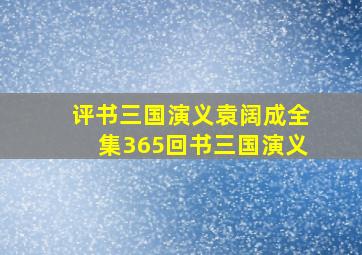 评书三国演义袁阔成全集365回书三国演义